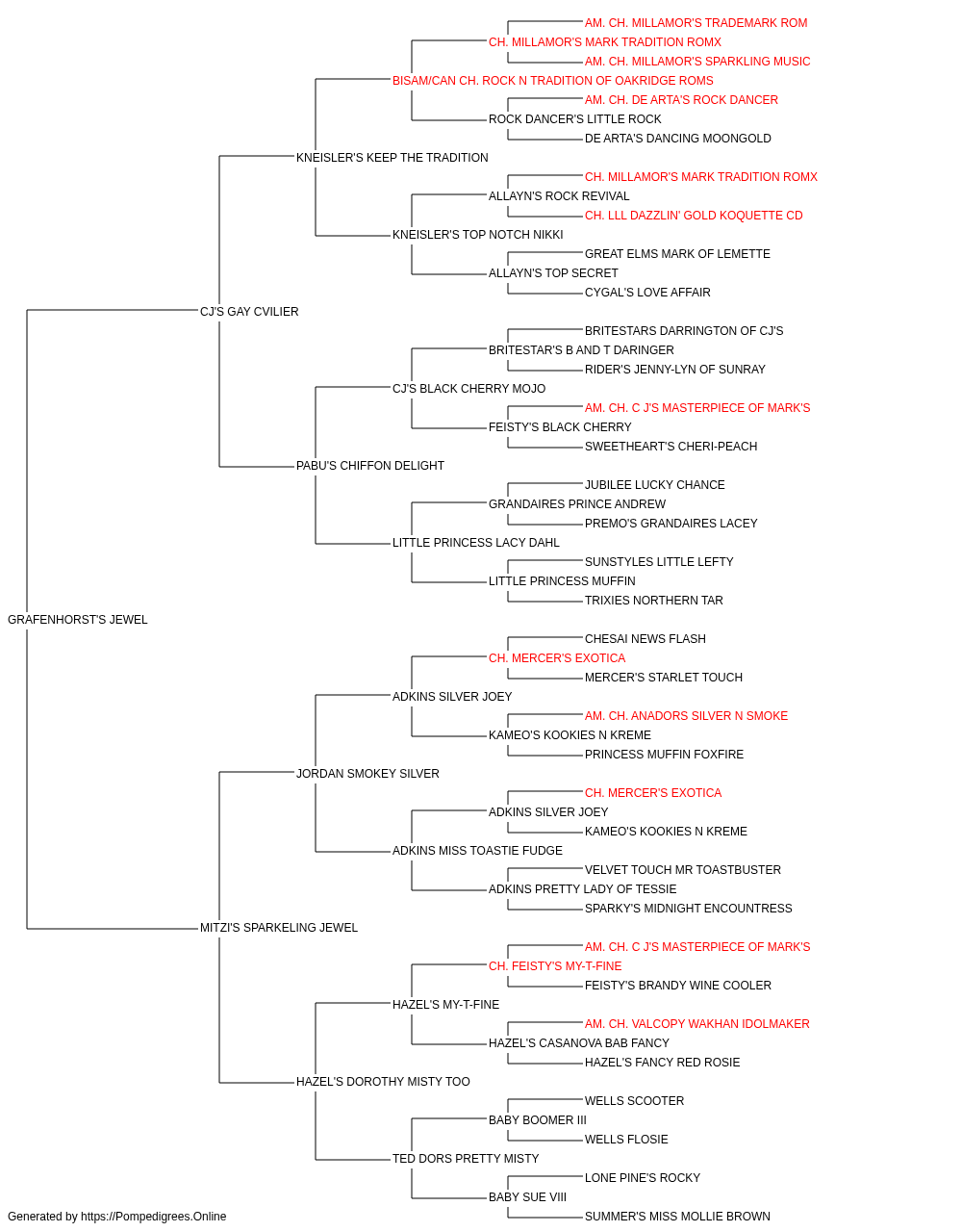 AM. CH. MILLAMOR'S TRADEMARK ROM
CH. MILLAMOR'S MARK TRADITION ROMX
AM. CH. MILLAMOR'S SPARKLING MUSIC
BISAM/CAN CH. ROCK N TRADITION OF OAKRIDGE ROMS
AM. CH. DE ARTA'S ROCK DANCER
ROCK DANCER'S LITTLE ROCK
DE ARTA'S DANCING MOONGOLD
KNEISLER'S KEEP THE TRADITION
CH. MILLAMOR'S MARK TRADITION ROMX
ALLAYN'S ROCK REVIVAL
CH. LLL DAZZLIN' GOLD KOQUETTE CD
KNEISLER'S TOP NOTCH NIKKI
GREAT ELMS MARK OF LEMETTE
ALLAYN'S TOP SECRET
CYGAL'S LOVE AFFAIR
CJ'S GAY CVILIER
BRITESTARS DARRINGTON OF CJ'S
BRITESTAR'S B AND T DARINGER
RIDER'S JENNY-LYN OF SUNRAY
CJ'S BLACK CHERRY MOJO
AM. CH. C J'S MASTERPIECE OF MARK'S
FEISTY'S BLACK CHERRY
SWEETHEART'S CHERI-PEACH
PABU'S CHIFFON DELIGHT
JUBILEE LUCKY CHANCE
GRANDAIRES PRINCE ANDREW
PREMO'S GRANDAIRES LACEY
LITTLE PRINCESS LACY DAHL
SUNSTYLES LITTLE LEFTY
LITTLE PRINCESS MUFFIN
TRIXIES NORTHERN TAR
GRAFENHORST'S JEWEL
CHESAI NEWS FLASH
CH. MERCER'S EXOTICA
MERCER'S STARLET TOUCH
ADKINS SILVER JOEY
AM. CH. ANADORS SILVER N SMOKE
KAMEO'S KOOKIES N KREME
PRINCESS MUFFIN FOXFIRE
JORDAN SMOKEY SILVER
CH. MERCER'S EXOTICA
ADKINS SILVER JOEY
KAMEO'S KOOKIES N KREME
ADKINS MISS TOASTIE FUDGE
VELVET TOUCH MR TOASTBUSTER
ADKINS PRETTY LADY OF TESSIE
SPARKY'S MIDNIGHT ENCOUNTRESS
MITZI'S SPARKELING JEWEL
AM. CH. C J'S MASTERPIECE OF MARK'S
CH. FEISTY'S MY-T-FINE
FEISTY'S BRANDY WINE COOLER
HAZEL'S MY-T-FINE
AM. CH. VALCOPY WAKHAN IDOLMAKER
HAZEL'S CASANOVA BAB FANCY
HAZEL'S FANCY RED ROSIE
HAZEL'S DOROTHY MISTY TOO
WELLS SCOOTER
BABY BOOMER III
WELLS FLOSIE
TED DORS PRETTY MISTY
LONE PINE'S ROCKY
BABY SUE VIII
SUMMER'S MISS MOLLIE BROWN
Generated by https://Pompedigrees.Online